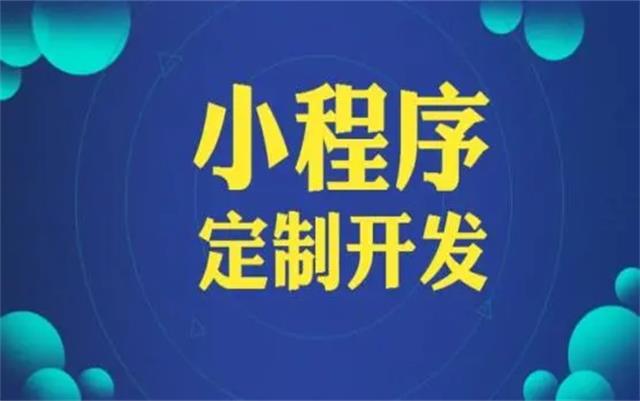 小程序
定制开发